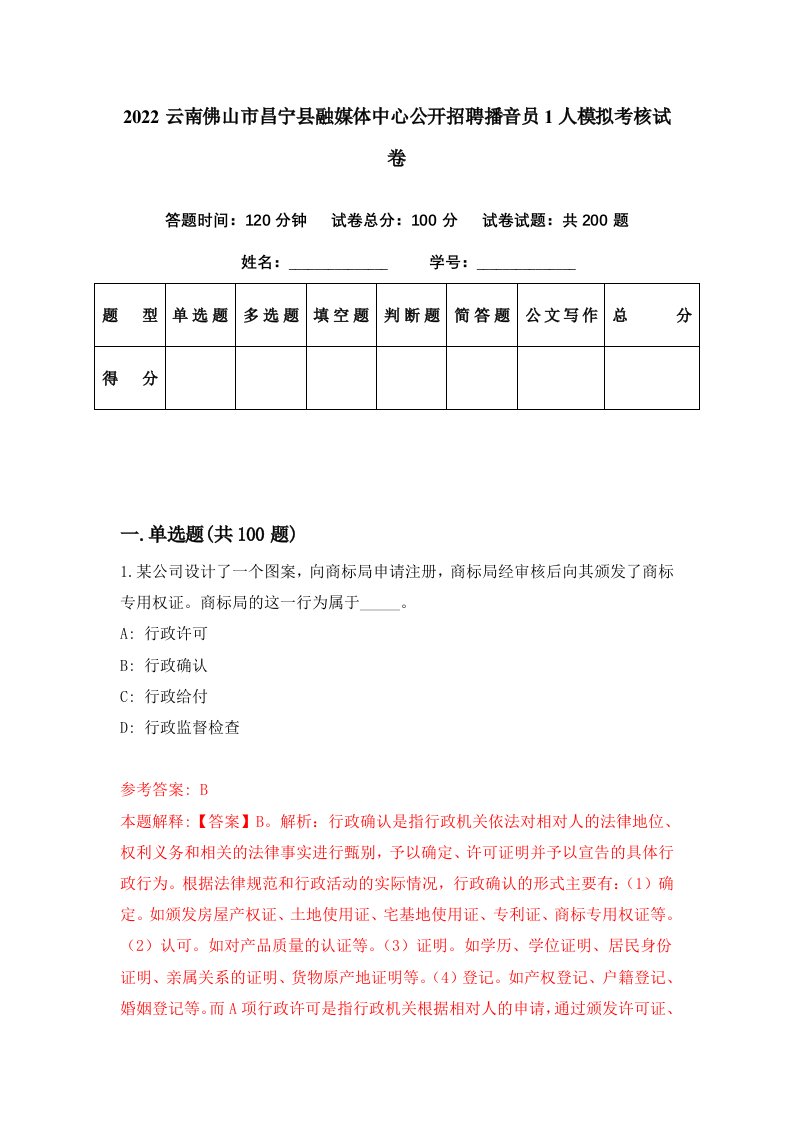 2022 云南佛山市昌宁县融媒体中心公开招聘播音员 1 人模拟考核试卷

答题时间：120 分钟　试卷总分：100 分　试卷试题：共 200 题

姓名：____________　学号：____________

| 题　型 | 单选题 | 多选题 | 填空题 | 判断题 | 简答题 | 公文写作 | 总　分 |
|---|---|---|---|---|---|---|---|
| 得　分 | | | | | | | |

一.单选题(共 100 题)

1.某公司设计了一个图案，向商标局申请注册，商标局经审核后向其颁发了商标专用权证。商标局的这一行为属于_____。

A: 行政许可

B: 行政确认

C: 行政给付

D: 行政监督检查

参考答案: B

本题解释:【答案】B。解析：行政确认是指行政机关依法对相对人的法律地位、权利义务和相关的法律事实进行甄别，予以确定、许可证明并予以宣告的具体行政行为。根据法律规范和行政活动的实际情况，行政确认的形式主要有：(1）确定。如颁发房屋产权证、土地使用证、宅基地使用证、专利证、商标专用权证等。（2）认可。如对产品质量的认证等。(3）证明。如学历、学位证明、居民身份证明、亲属关系的证明、货物原产地证明等。(4）登记。如产权登记、户籍登记、婚姻登记等。而 A 项行政许可是指行政机关根据相对人的申请，通过颁发许可证、